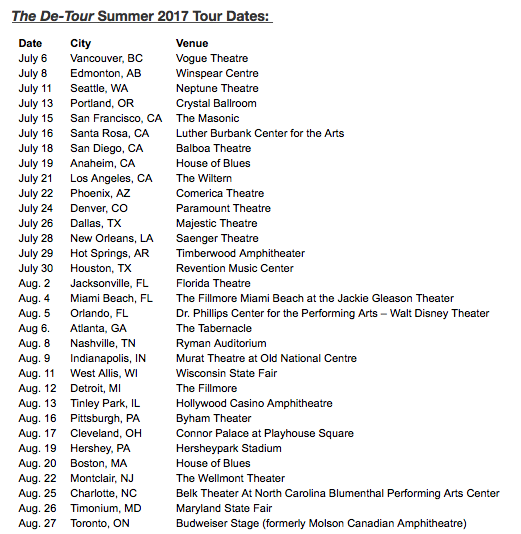 The De-Tour Summer 2017 Tour Dates:

| Date | City | Venue |
|---|---|---|
| July 6 | Vancouver, BC | Vogue Theatre |
| July 8 | Edmonton, AB | Winspear Centre |
| July 11 | Seattle, WA | Neptune Theatre |
| July 13 | Portland, OR | Crystal Ballroom |
| July 15 | San Francisco, CA | The Masonic |
| July 16 | Santa Rosa, CA | Luther Burbank Center for the Arts |
| July 18 | San Diego, CA | Balboa Theatre |
| July 19 | Anaheim, CA | House of Blues |
| July 21 | Los Angeles, CA | The Wiltern |
| July 22 | Phoenix, AZ | Comerica Theatre |
| July 24 | Denver, CO | Paramount Theatre |
| July 26 | Dallas, TX | Majestic Theatre |
| July 28 | New Orleans, LA | Saenger Theatre |
| July 29 | Hot Springs, AR | Timberwood Amphitheater |
| July 30 | Houston, TX | Revention Music Center |
| Aug. 2 | Jacksonville, FL | Florida Theatre |
| Aug. 4 | Miami Beach, FL | The Fillmore Miami Beach at the Jackie Gleason Theater |
| Aug. 5 | Orlando, FL | Dr. Phillips Center for the Performing Arts – Walt Disney Theater |
| Aug 6. | Atlanta, GA | The Tabernacle |
| Aug. 8 | Nashville, TN | Ryman Auditorium |
| Aug. 9 | Indianapolis, IN | Murat Theatre at Old National Centre |
| Aug. 11 | West Allis, WI | Wisconsin State Fair |
| Aug. 12 | Detroit, MI | The Fillmore |
| Aug. 13 | Tinley Park, IL | Hollywood Casino Amphitheatre |
| Aug. 16 | Pittsburgh, PA | Byham Theater |
| Aug. 17 | Cleveland, OH | Connor Palace at Playhouse Square |
| Aug. 19 | Hershey, PA | Hersheypark Stadium |
| Aug. 20 | Boston, MA | House of Blues |
| Aug. 22 | Montclair, NJ | The Wellmont Theater |
| Aug. 25 | Charlotte, NC | Belk Theater At North Carolina Blumenthal Performing Arts Center |
| Aug. 26 | Timonium, MD | Maryland State Fair |
| Aug. 27 | Toronto, ON | Budweiser Stage (formerly Molson Canadian Amphitheatre) |